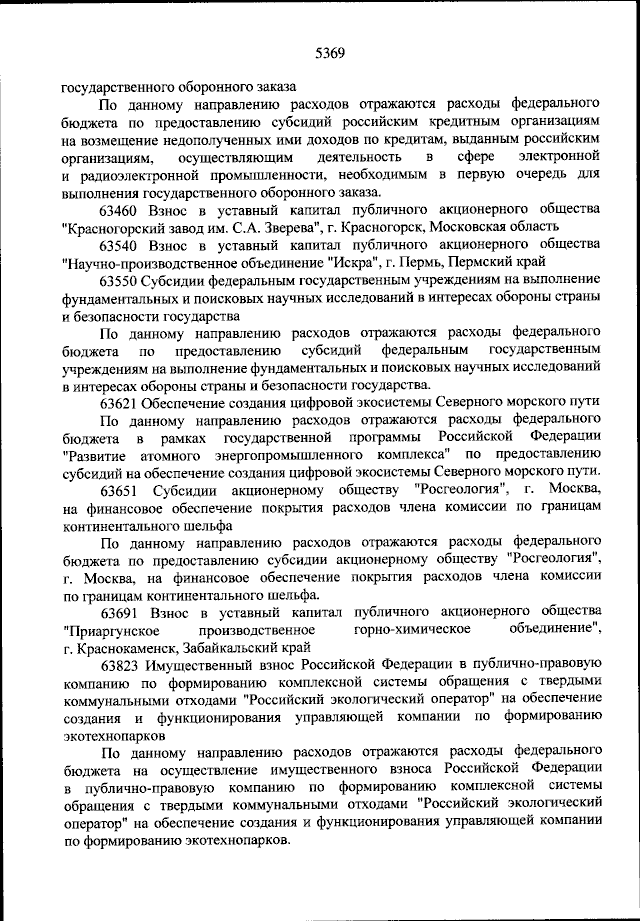 5369

государственного оборонного заказа

По данному направлению расходов отражаются расходы федерального бюджета по предоставлению субсидий российским кредитным организациям на возмещение недополученных ими доходов по кредитам, выданным российским организациям, осуществляющим деятельность в сфере электронной и радиоэлектронной промышленности, необходимым в первую очередь для выполнения государственного оборонного заказа.

63460 Взнос в уставный капитал публичного акционерного общества "Красногорский завод им. С.А. Зверева", г. Красногорск, Московская область

63540 Взнос в уставный капитал публичного акционерного общества "Научно-производственное объединение "Искра", г. Пермь, Пермский край

63550 Субсидии федеральным государственным учреждениям на выполнение фундаментальных и поисковых научных исследований в интересах обороны страны и безопасности государства

По данному направлению расходов отражаются расходы федерального бюджета по предоставлению субсидий федеральным государственным учреждениям на выполнение фундаментальных и поисковых научных исследований в интересах обороны страны и безопасности государства.

63621 Обеспечение создания цифровой экосистемы Северного морского пути

По данному направлению расходов отражаются расходы федерального бюджета в рамках государственной программы Российской Федерации "Развитие атомного энергопромышленного комплекса" по предоставлению субсидий на обеспечение создания цифровой экосистемы Северного морского пути.

63651 Субсидии акционерному обществу "Росгеология", г. Москва, на финансовое обеспечение покрытия расходов члена комиссии по границам континентального шельфа

По данному направлению расходов отражаются расходы федерального бюджета по предоставлению субсидии акционерному обществу "Росгеология", г. Москва, на финансовое обеспечение покрытия расходов члена комиссии по границам континентального шельфа.

63691 Взнос в уставный капитал публичного акционерного общества "Приаргунское производственное горно-химическое объединение", г. Краснокаменск, Забайкальский край

63823 Имущественный взнос Российской Федерации в публично-правовую компанию по формированию комплексной системы обращения с твердыми коммунальными отходами "Российский экологический оператор" на обеспечение создания и функционирования управляющей компании по формированию экотехнопарков

По данному направлению расходов отражаются расходы федерального бюджета на осуществление имущественного взноса Российской Федерации в публично-правовую компанию по формированию комплексной системы обращения с твердыми коммунальными отходами "Российский экологический оператор" на обеспечение создания и функционирования управляющей компании по формированию экотехнопарков.